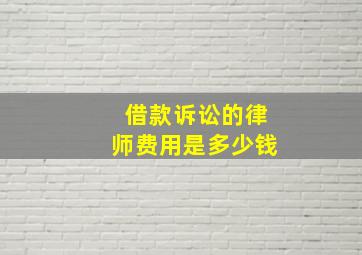 借款诉讼的律师费用是多少钱